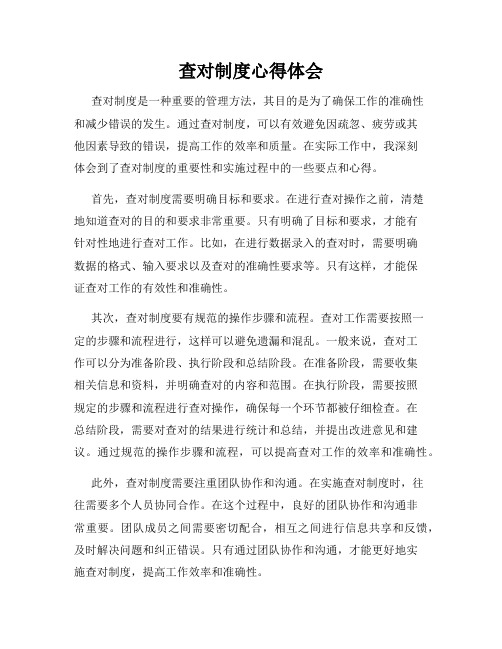 查对制度心得体会

查对制度是一种重要的管理方法，其目的是为了确保工作的准确性和减少错误的发生。通过查对制度，可以有效避免因疏忽、疲劳或其他因素导致的错误，提高工作的效率和质量。在实际工作中，我深刻体会到了查对制度的重要性和实施过程中的一些要点和心得。

首先，查对制度需要明确目标和要求。在进行查对操作之前，清楚地知道查对的目的和要求非常重要。只有明确了目标和要求，才能有针对性地进行查对工作。比如，在进行数据录入的查对时，需要明确数据的格式、输入要求以及查对的准确性要求等。只有这样，才能保证查对工作的有效性和准确性。

其次，查对制度要有规范的操作步骤和流程。查对工作需要按照一定的步骤和流程进行，这样可以避免遗漏和混乱。一般来说，查对工作可以分为准备阶段、执行阶段和总结阶段。在准备阶段，需要收集相关信息和资料，并明确查对的内容和范围。在执行阶段，需要按照规定的步骤和流程进行查对操作，确保每一个环节都被仔细检查。在总结阶段，需要对查对的结果进行统计和总结，并提出改进意见和建议。通过规范的操作步骤和流程，可以提高查对工作的效率和准确性。

此外，查对制度需要注重团队协作和沟通。在实施查对制度时，往往需要多个人员协同合作。在这个过程中，良好的团队协作和沟通非常重要。团队成员之间需要密切配合，相互之间进行信息共享和反馈，及时解决问题和纠正错误。只有通过团队协作和沟通，才能更好地实施查对制度，提高工作效率和准确性。